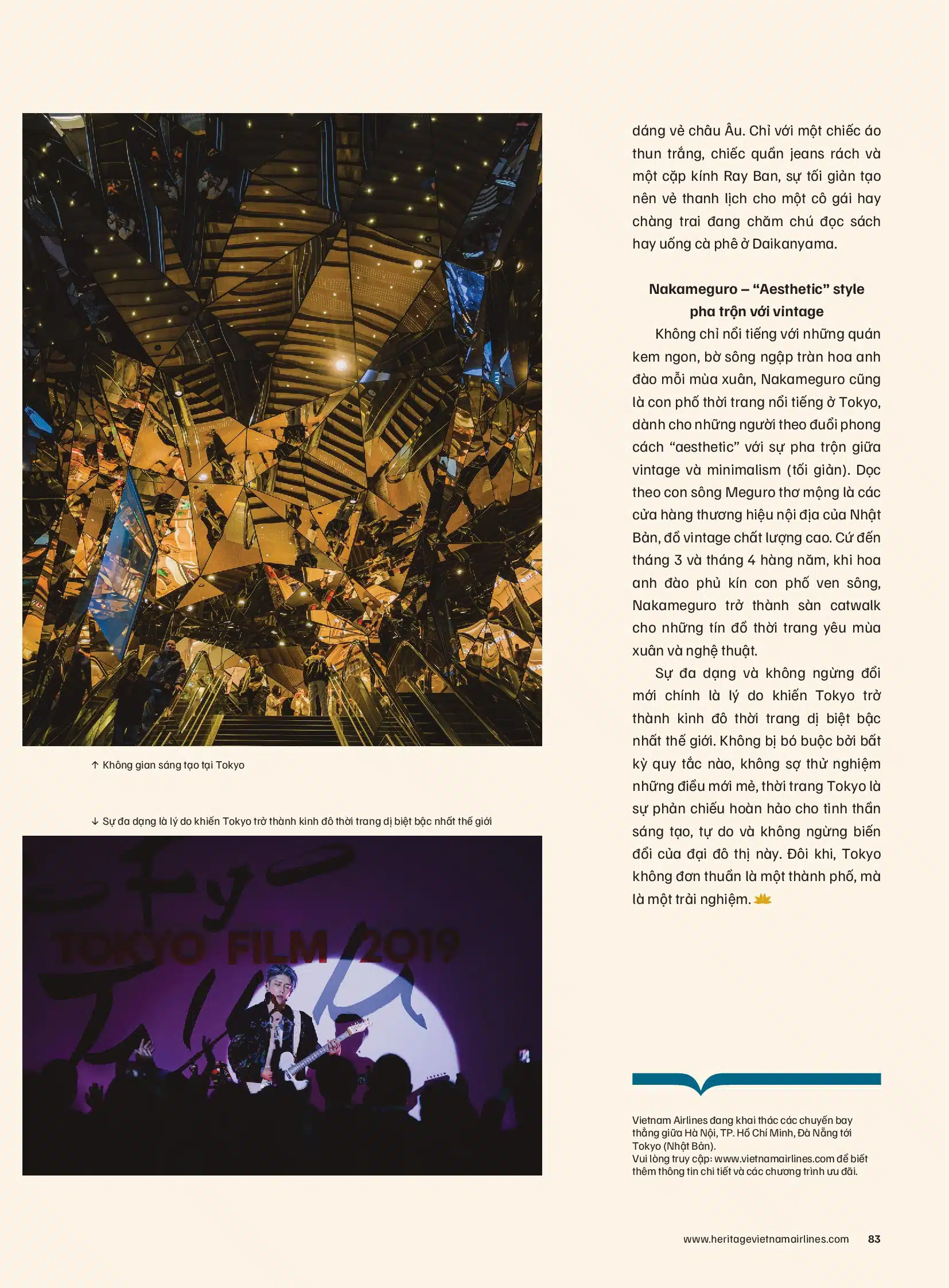 ↑ Không gian sáng tạo tại Tokyo

↓ Sự đa dạng là lý do khiến Tokyo trở thành kinh đô thời trang dị biệt bậc nhất thế giới

TOKYO FILM 2019

dáng vẻ châu Âu. Chỉ với một chiếc áo thun trắng, chiếc quần jeans rách và một cặp kính Ray Ban, sự tối giản tạo nên vẻ thanh lịch cho một cô gái hay chàng trai đang chăm chú đọc sách hay uống cà phê ở Daikanyama.

Nakameguro – "Aesthetic" style pha trộn với vintage

Không chỉ nổi tiếng với những quán kem ngon, bờ sông ngập tràn hoa anh đào mỗi mùa xuân, Nakameguro cũng là con phố thời trang nổi tiếng ở Tokyo, dành cho những người theo đuổi phong cách "aesthetic" với sự pha trộn giữa vintage và minimalism (tối giản). Dọc theo con sông Meguro thơ mộng là các cửa hàng thương hiệu nội địa của Nhật Bản, đồ vintage chất lượng cao. Cứ đến tháng 3 và tháng 4 hàng năm, khi hoa anh đào phủ kín con phố ven sông, Nakameguro trở thành sàn catwalk cho những tín đồ thời trang yêu mùa xuân và nghệ thuật.

Sự đa dạng và không ngừng đổi mới chính là lý do khiến Tokyo trở thành kinh đô thời trang dị biệt bậc nhất thế giới. Không bị bó buộc bởi bất kỳ quy tắc nào, không sợ thử nghiệm những điều mới mẻ, thời trang Tokyo là sự phản chiếu hoàn hảo cho tinh thần sáng tạo, tự do và không ngừng biến đổi của đại đô thị này. Đôi khi, Tokyo không đơn thuần là một thành phố, mà là một trải nghiệm.

Vietnam Airlines đang khai thác các chuyến bay thẳng giữa Hà Nội, TP. Hồ Chí Minh, Đà Nẵng tới Tokyo (Nhật Bản).
Vui lòng truy cập: www.vietnamairlines.com để biết thêm thông tin chi tiết và các chương trình ưu đãi.

www.heritagevietnamairlines.com 83